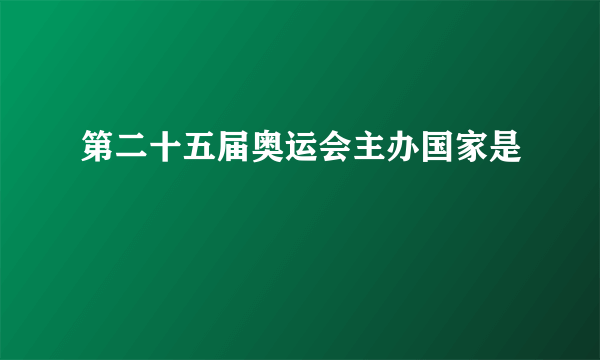 第二十五届奥运会主办国家是